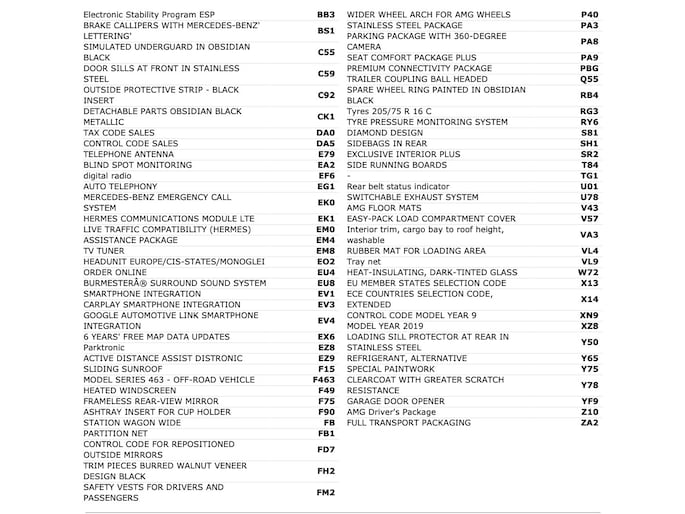 | | |
|---|---|
| Electronic Stability Program ESP | BB3 |
| BRAKE CALLIPERS WITH MERCEDES-BENZ' LETTERING' | BS1 |
| SIMULATED UNDERGUARD IN OBSIDIAN BLACK | C55 |
| DOOR SILLS AT FRONT IN STAINLESS STEEL | C59 |
| OUTSIDE PROTECTIVE STRIP - BLACK INSERT | C92 |
| DETACHABLE PARTS OBSIDIAN BLACK METALLIC | CK1 |
| TAX CODE SALES | DA0 |
| CONTROL CODE SALES | DA5 |
| TELEPHONE ANTENNA | E79 |
| BLIND SPOT MONITORING | EA2 |
| digital radio | EF6 |
| AUTO TELEPHONY | EG1 |
| MERCEDES-BENZ EMERGENCY CALL SYSTEM | EK0 |
| HERMES COMMUNICATIONS MODULE LTE | EK1 |
| LIVE TRAFFIC COMPATIBILITY (HERMES) | EM0 |
| ASSISTANCE PACKAGE | EM4 |
| TV TUNER | EM8 |
| HEADUNIT EUROPE/CIS-STATES/MONOGLEI | EO2 |
| ORDER ONLINE | EU4 |
| BURMESTERÂ® SURROUND SOUND SYSTEM | EU8 |
| SMARTPHONE INTEGRATION | EV1 |
| CARPLAY SMARTPHONE INTEGRATION | EV3 |
| GOOGLE AUTOMOTIVE LINK SMARTPHONE INTEGRATION | EV4 |
| 6 YEARS' FREE MAP DATA UPDATES | EX6 |
| Parktronic | EZ8 |
| ACTIVE DISTANCE ASSIST DISTRONIC | EZ9 |
| SLIDING SUNROOF | F15 |
| MODEL SERIES 463 - OFF-ROAD VEHICLE | F463 |
| HEATED WINDSCREEN | F49 |
| FRAMELESS REAR-VIEW MIRROR | F75 |
| ASHTRAY INSERT FOR CUP HOLDER | F90 |
| STATION WAGON WIDE | FB |
| PARTITION NET | FB1 |
| CONTROL CODE FOR REPOSITIONED OUTSIDE MIRRORS | FD7 |
| TRIM PIECES BURRED WALNUT VENEER DESIGN BLACK | FH2 |
| SAFETY VESTS FOR DRIVERS AND PASSENGERS | FM2 |

| | |
|---|---|
| WIDER WHEEL ARCH FOR AMG WHEELS | P40 |
| STAINLESS STEEL PACKAGE | PA3 |
| PARKING PACKAGE WITH 360-DEGREE CAMERA | PA8 |
| SEAT COMFORT PACKAGE PLUS | PA9 |
| PREMIUM CONNECTIVITY PACKAGE | PBG |
| TRAILER COUPLING BALL HEADED | Q55 |
| SPARE WHEEL RING PAINTED IN OBSIDIAN BLACK | RB4 |
| Tyres 205/75 R 16 C | RG3 |
| TYRE PRESSURE MONITORING SYSTEM | RY6 |
| DIAMOND DESIGN | S81 |
| SIDEBAGS IN REAR | SH1 |
| EXCLUSIVE INTERIOR PLUS | SR2 |
| SIDE RUNNING BOARDS | T84 |
| - | TG1 |
| Rear belt status indicator | U01 |
| SWITCHABLE EXHAUST SYSTEM | U78 |
| AMG FLOOR MATS | V43 |
| EASY-PACK LOAD COMPARTMENT COVER | V57 |
| Interior trim, cargo bay to roof height, washable | VA3 |
| RUBBER MAT FOR LOADING AREA | VL4 |
| Tray net | VL9 |
| HEAT-INSULATING, DARK-TINTED GLASS | W72 |
| EU MEMBER STATES SELECTION CODE | X13 |
| ECE COUNTRIES SELECTION CODE, EXTENDED | X14 |
| CONTROL CODE MODEL YEAR 9 | XN9 |
| MODEL YEAR 2019 | XZ8 |
| LOADING SILL PROTECTOR AT REAR IN STAINLESS STEEL | Y50 |
| REFRIGERANT, ALTERNATIVE | Y65 |
| SPECIAL PAINTWORK | Y75 |
| CLEARCOAT WITH GREATER SCRATCH RESISTANCE | Y78 |
| GARAGE DOOR OPENER | YF9 |
| AMG Driver's Package | Z10 |
| FULL TRANSPORT PACKAGING | ZA2 |